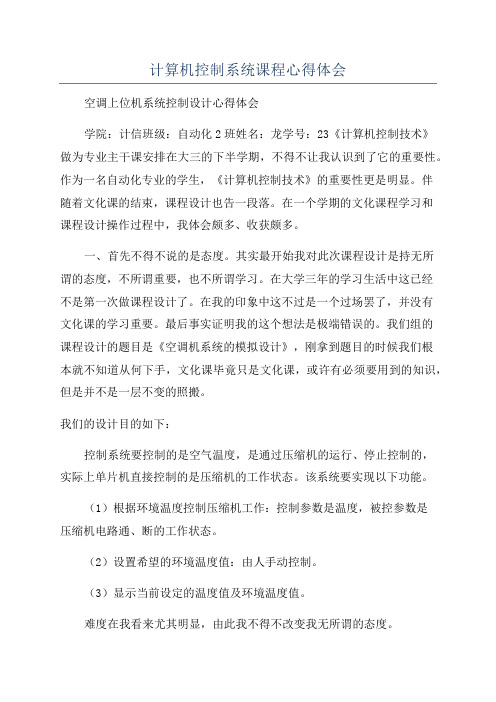 计算机控制系统课程心得体会

空调上位机系统控制设计心得体会

学院：计信班级：自动化2班姓名：龙学号：23《计算机控制技术》做为专业主干课安排在大三的下半学期，不得不让我认识到了它的重要性。作为一名自动化专业的学生，《计算机控制技术》的重要性更是明显。伴随着文化课的结束，课程设计也告一段落。在一个学期的文化课程学习和课程设计操作过程中，我体会颇多、收获颇多。

一、首先不得不说的是态度。其实最开始我对此次课程设计是持无所谓的态度，不所谓重要，也不所谓学习。在大学三年的学习生活中这已经不是第一次做课程设计了。在我的印象中这不过是一个过场罢了，并没有文化课的学习重要。最后事实证明我的这个想法是极端错误的。我们组的课程设计的题目是《空调机系统的模拟设计》，刚拿到题目的时候我们根本就不知道从何下手，文化课毕竟只是文化课，或许有必须要用到的知识，但是并不是一层不变的照搬。

我们的设计目的如下：

控制系统要控制的是空气温度，是通过压缩机的运行、停止控制的，实际上单片机直接控制的是压缩机的工作状态。该系统要实现以下功能。

（1）根据环境温度控制压缩机工作：控制参数是温度，被控参数是压缩机电路通、断的工作状态。

（2）设置希望的环境温度值：由人手动控制。

（3）显示当前设定的温度值及环境温度值。

难度在我看来尤其明显，由此我不得不改变我无所谓的态度。